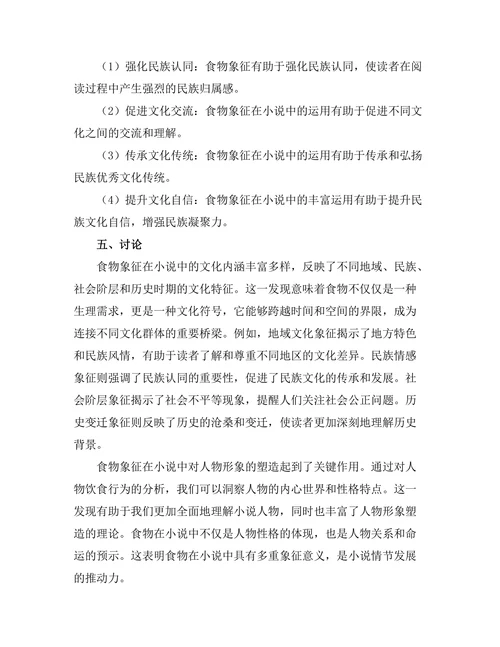 （1）强化民族认同：食物象征有助于强化民族认同，使读者在阅读过程中产生强烈的民族归属感。

（2）促进文化交流：食物象征在小说中的运用有助于促进不同文化之间的交流和理解。

（3）传承文化传统：食物象征在小说中的运用有助于传承和弘扬民族优秀文化传统。

（4）提升文化自信：食物象征在小说中的丰富运用有助于提升民族文化自信，增强民族凝聚力。

五、讨论

食物象征在小说中的文化内涵丰富多样，反映了不同地域、民族、社会阶层和历史时期的文化特征。这一发现意味着食物不仅仅是一种生理需求，更是一种文化符号，它能够跨越时间和空间的界限，成为连接不同文化群体的重要桥梁。例如，地域文化象征揭示了地方特色和民族风情，有助于读者了解和尊重不同地区的文化差异。民族情感象征则强调了民族认同的重要性，促进了民族文化的传承和发展。社会阶层象征揭示了社会不平等现象，提醒人们关注社会公正问题。历史变迁象征则反映了历史的沧桑和变迁，使读者更加深刻地理解历史背景。

食物象征在小说中对人物形象的塑造起到了关键作用。通过对人物饮食行为的分析，我们可以洞察人物的内心世界和性格特点。这一发现有助于我们更加全面地理解小说人物，同时也丰富了人物形象塑造的理论。食物在小说中不仅是人物性格的体现，也是人物关系和命运的预示。这表明食物在小说中具有多重象征意义，是小说情节发展的推动力。